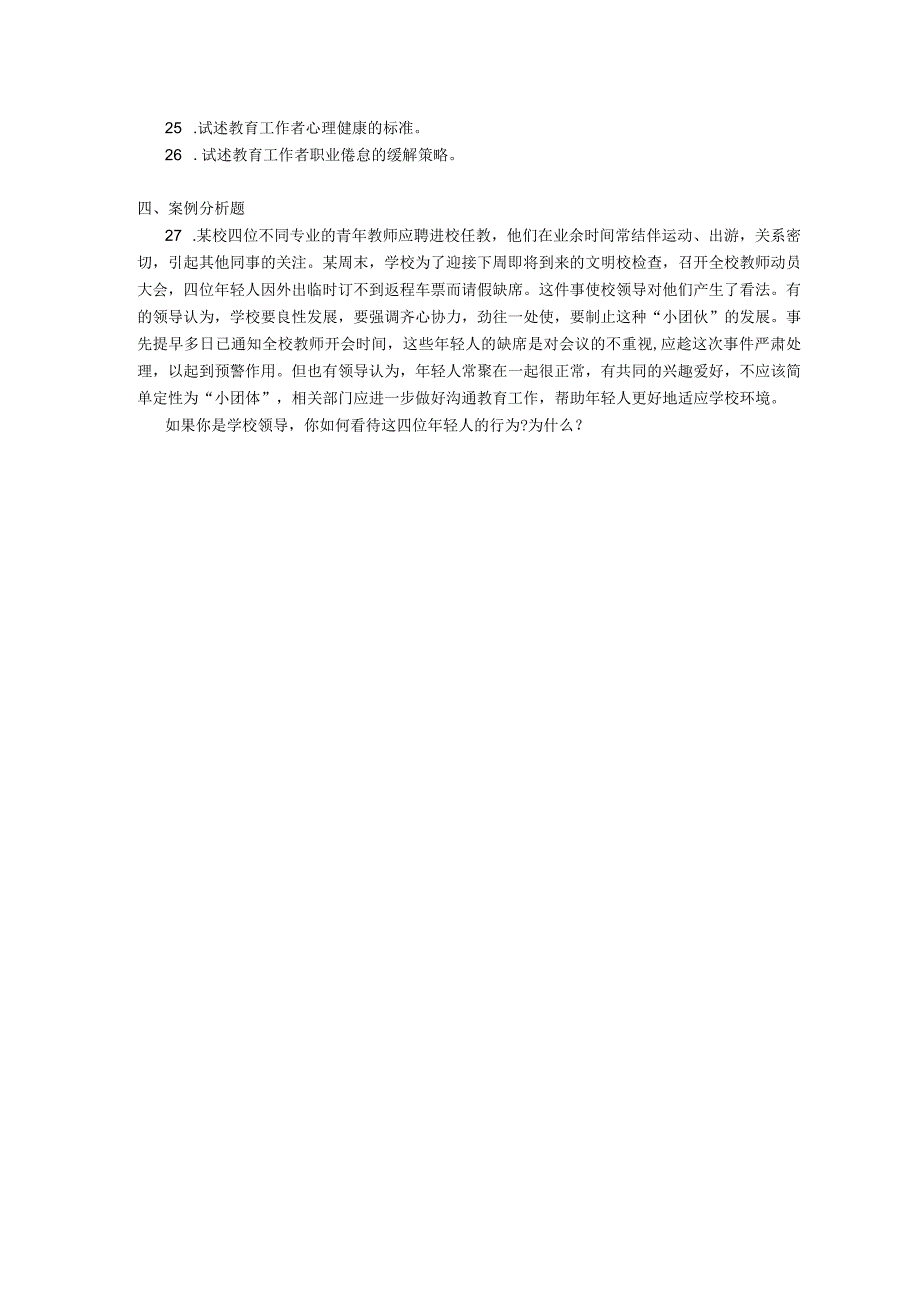 25 .试述教育工作者心理健康的标准。

26 .试述教育工作者职业倦怠的缓解策略。

四、案例分析题

27 .某校四位不同专业的青年教师应聘进校任教，他们在业余时间常结伴运动、出游，关系密切，引起其他同事的关注。某周末，学校为了迎接下周即将到来的文明校检查，召开全校教师动员大会，四位年轻人因外出临时订不到返程车票而请假缺席。这件事使校领导对他们产生了看法。有的领导认为，学校要良性发展，要强调齐心协力，劲往一处使，要制止这种“小团伙”的发展。事先提早多日已通知全校教师开会时间，这些年轻人的缺席是对会议的不重视,应趁这次事件严肃处理，以起到预警作用。但也有领导认为，年轻人常聚在一起很正常，有共同的兴趣爱好，不应该简单定性为“小团体”，相关部门应进一步做好沟通教育工作，帮助年轻人更好地适应学校环境。

如果你是学校领导，你如何看待这四位年轻人的行为?为什么？